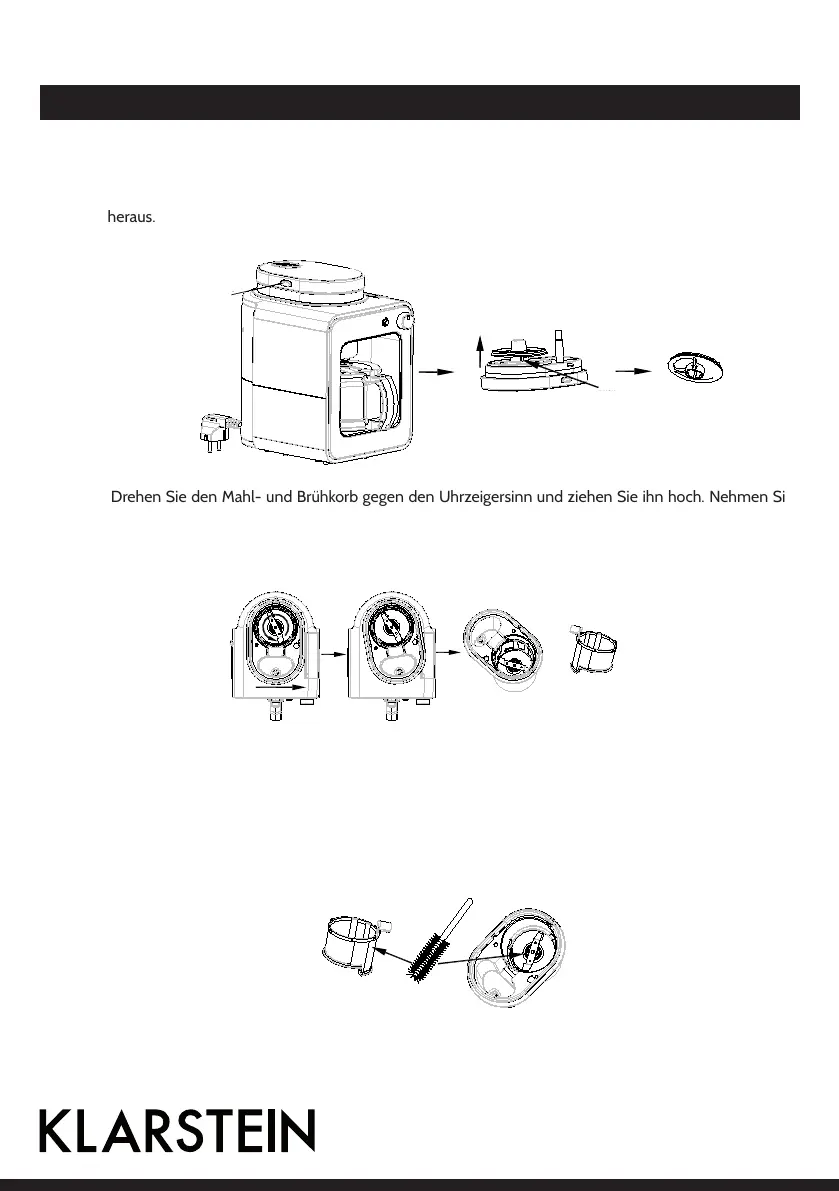 heraus.

Drehen Sie den Mahl- und Brühkorb gegen den Uhrzeigersinn und ziehen Sie ihn hoch. Nehmen Si

KLARSTEIN